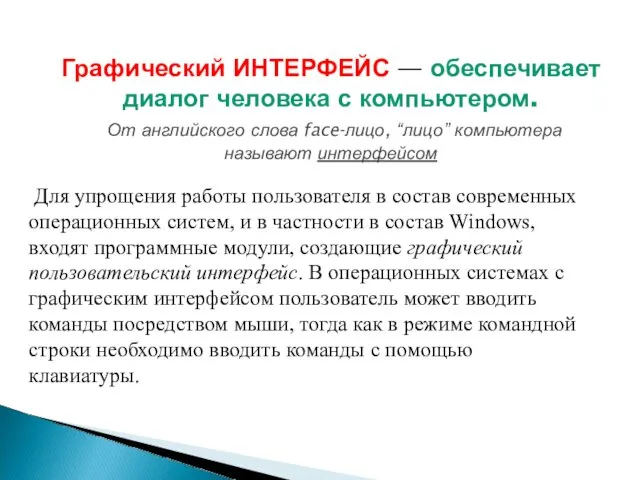 Графический ИНТЕРФЕЙС — обеспечивает диалог человека с компьютером.

От английского слова face-лицо, “лицо” компьютера называют интерфейсом

Для упрощения работы пользователя в состав современных операционных систем, и в частности в состав Windows, входят программные модули, создающие графический пользовательский интерфейс. В операционных системах с графическим интерфейсом пользователь может вводить команды посредством мыши, тогда как в режиме командной строки необходимо вводить команды с помощью клавиатуры.